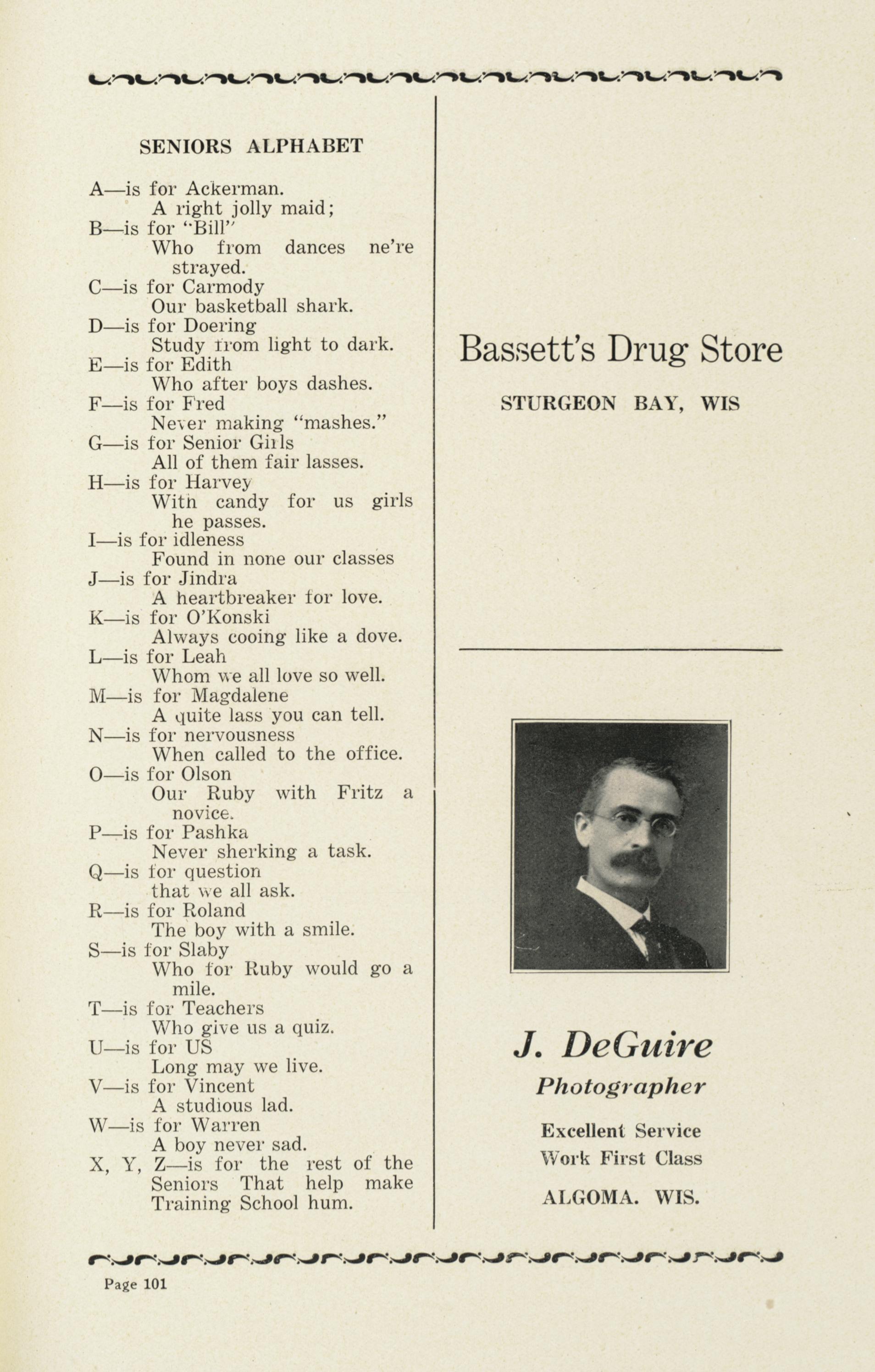 SENIORS ALPHABET

A—is for Ackerman.
A right jolly maid;
B—is for "Bill"
Who from dances ne're strayed.
C—is for Carmody
Our basketball shark.
D—is for Doering
Study from light to dark.
E—is for Edith
Who after boys dashes.
F—is for Fred
Never making "mashes."
G—is for Senior Girls
All of them fair lasses.
H—is for Harvey
With candy for us girls he passes.
I—is for idleness
Found in none our classes
J—is for Jindra
A heartbreaker for love.
K—is for O'Konski
Always cooing like a dove.
L—is for Leah
Whom we all love so well.
M—is for Magdalene
A quite lass you can tell.
N—is for nervousness
When called to the office.
O—is for Olson
Our Ruby with Fritz a novice.
P—is for Pashka
Never sherking a task.
Q—is for question
that we all ask.
R—is for Roland
The boy with a smile.
S—is for Slaby
Who for Ruby would go a mile.
T—is for Teachers
Who give us a quiz.
U—is for US
Long may we live.
V—is for Vincent
A studious lad.
W—is for Warren
A boy never sad.
X, Y, Z—is for the rest of the Seniors That help make Training School hum.

Bassett's Drug Store

STURGEON BAY, WIS

J. DeGuire

Photographer

Excellent Service
Work First Class

ALGOMA. WIS.

Page 101